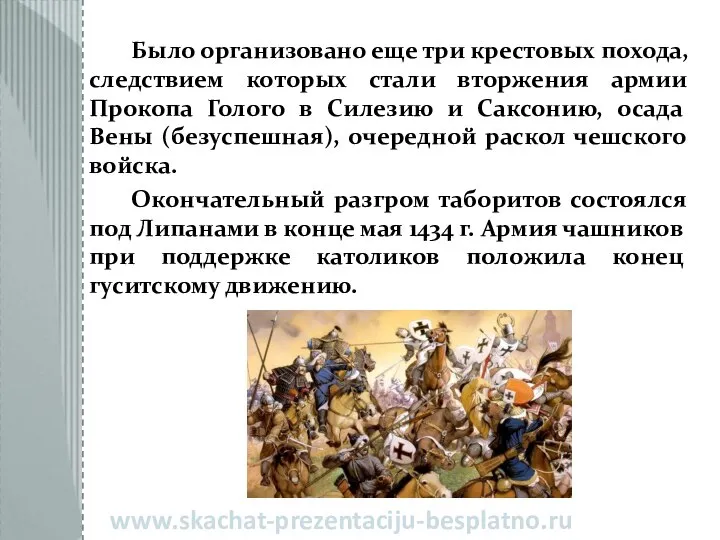 Было организовано еще три крестовых похода, следствием которых стали вторжения армии Прокопа Голого в Силезию и Саксонию, осада Вены (безуспешная), очередной раскол чешского войска.

Окончательный разгром таборитов состоялся под Липанами в конце мая 1434 г. Армия чашников при поддержке католиков положила конец гуситскому движению.

www.skachat-prezentaciju-besplatno.ru